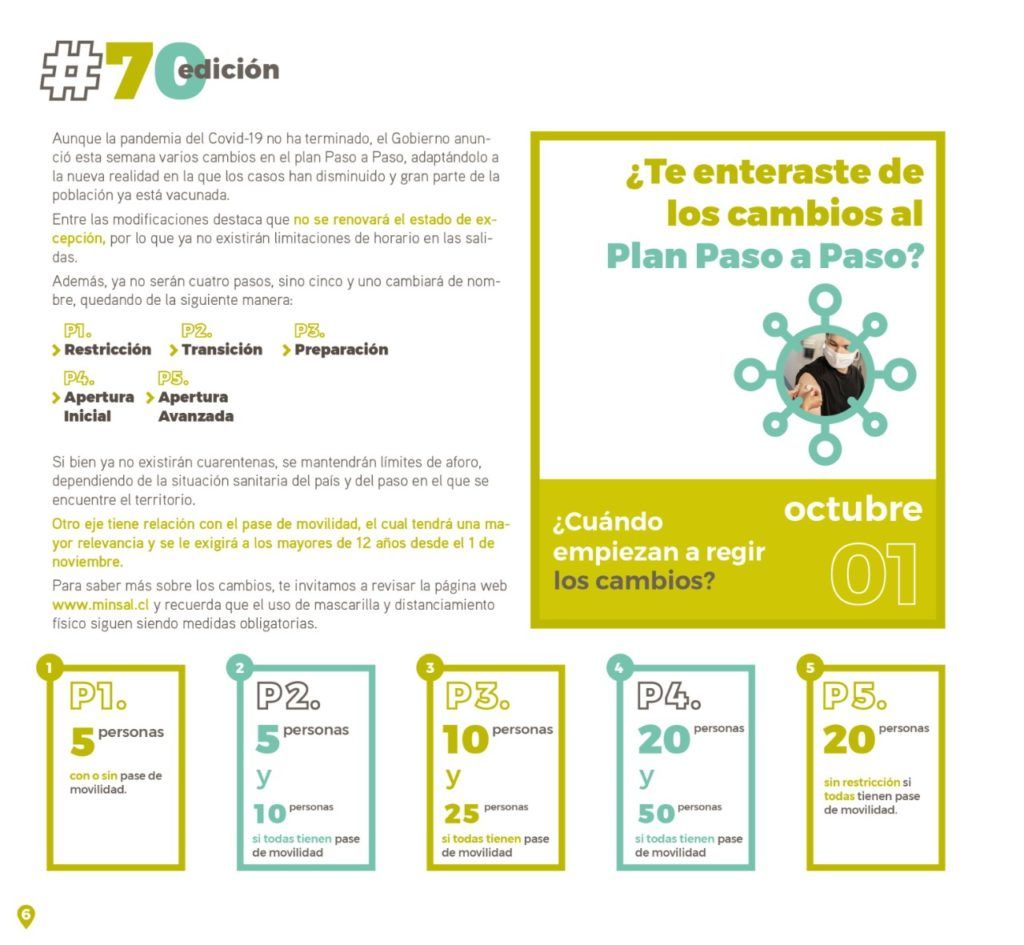 #70 edición

Aunque la pandemia del Covid-19 no ha terminado, el Gobierno anunció esta semana varios cambios en el plan Paso a Paso, adaptándolo a la nueva realidad en la que los casos han disminuido y gran parte de la población ya está vacunada.

Entre las modificaciones destaca que no se renovará el estado de excepción, por lo que ya no existirán limitaciones de horario en las salidas.

Además, ya no serán cuatro pasos, sino cinco y uno cambiará de nombre, quedando de la siguiente manera:

P1. > Restricción
P2. > Transición
P3. > Preparación
P4. > Apertura Inicial
P5. > Apertura Avanzada

Si bien ya no existirán cuarentenas, se mantendrán límites de aforo, dependiendo de la situación sanitaria del país y del paso en el que se encuentre el territorio.

Otro eje tiene relación con el pase de movilidad, el cual tendrá una mayor relevancia y se le exigirá a los mayores de 12 años desde el 1 de noviembre.

Para saber más sobre los cambios, te invitamos a revisar la página web www.minsal.cl y recuerda que el uso de mascarilla y distanciamiento físico siguen siendo medidas obligatorias.

¿Te enteraste de los cambios al Plan Paso a Paso?

¿Cuándo empiezan a regir los cambios?

octubre 01

1 P1. 5 personas con o sin pase de movilidad.

2 P2. 5 personas y 10 personas si todas tienen pase de movilidad

3 P3. 10 personas y 25 personas si todas tienen pase de movilidad

4 P4. 20 personas y 50 personas si todas tienen pase de movilidad

5 P5. 20 personas sin restricción si todas tienen pase de movilidad.

6